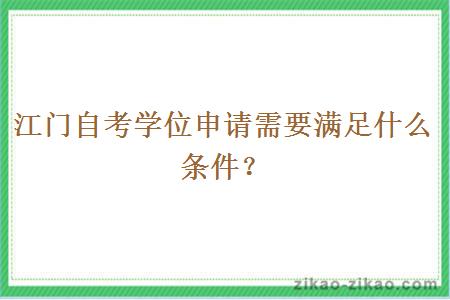 江门自考学位申请需要满足什么条件？

zikao-zikao.com